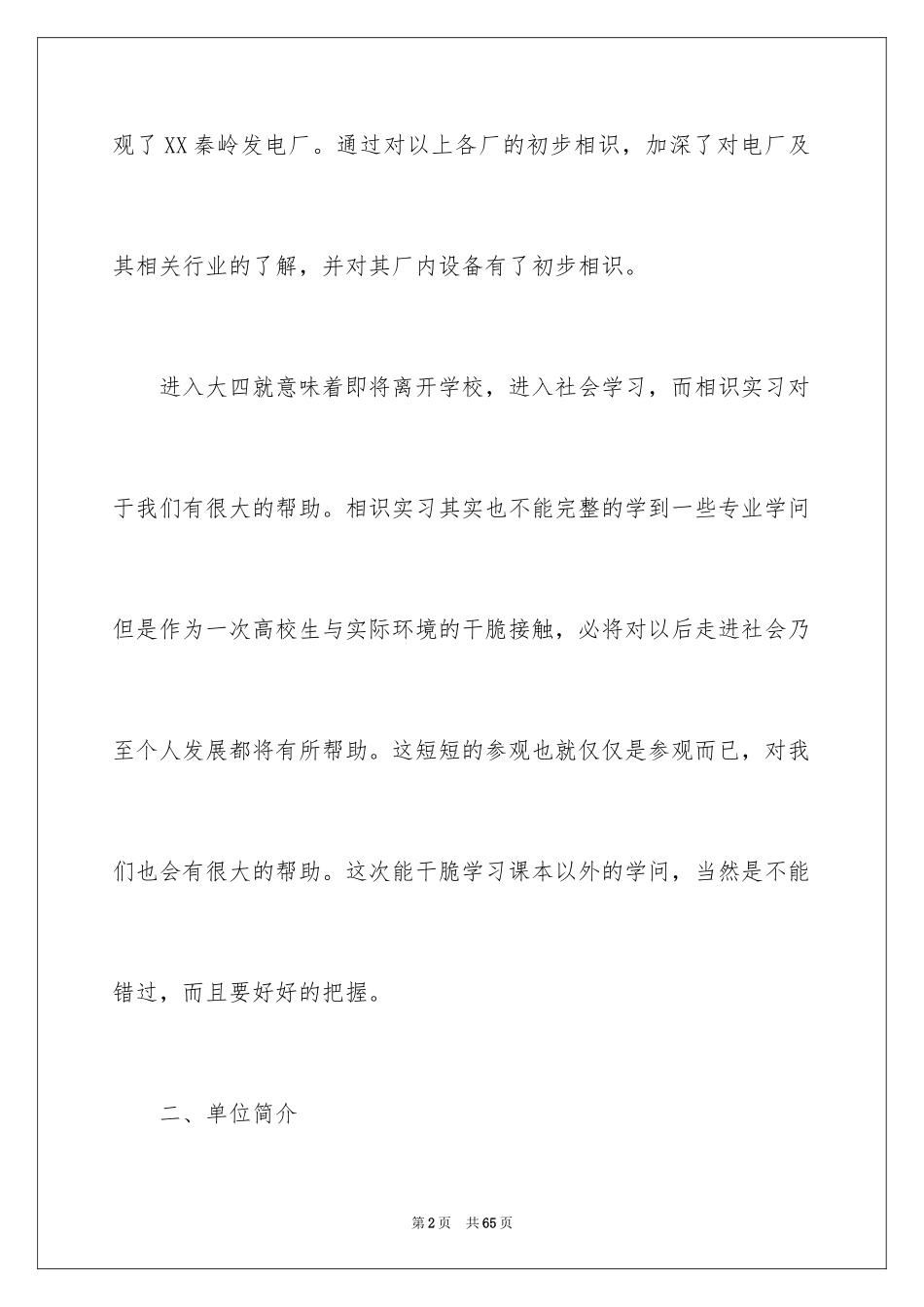 观了XX秦岭发电厂。通过对以上各厂的初步相识，加深了对电厂及其相关行业的了解，并对其厂内设备有了初步相识。

进入大四就意味着即将离开学校，进入社会学习，而相识实习对于我们有很大的帮助。相识实习其实也不能完整的学到一些专业学问但是作为一次高校生与实际环境的干脆接触，必将对以后走进社会乃至个人发展都将有所帮助。这短短的参观也就仅仅是参观而已，对我们也会有很大的帮助。这次能干脆学习课本以外的学问，当然是不能错过，而且要好好的把握。

二、单位简介

第2页　共65页